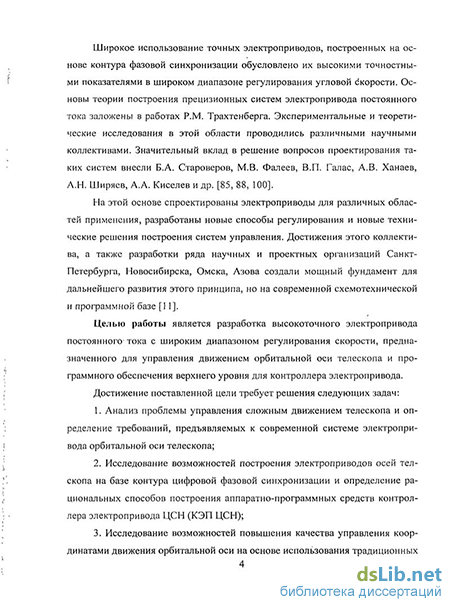 Широкое использование точных электроприводов, построенных на основе контура фазовой синхронизации обусловлено их высокими точностными показателями в широком диапазоне регулирования угловой скорости. Основы теории построения прецизионных систем электропривода постоянного тока заложены в работах Р.М. Трахтенберга. Экспериментальные и теоретические исследования в этой области проводились различными научными коллективами. Значительный вклад в решение вопросов проектирования таких систем внесли Б.А. Староверов, М.В. Фалеев, В.П. Галас, А.В. Ханаев, А.Н. Ширяев, А.А. Киселев и др. [85, 88, 100].

На этой основе спроектированы электроприводы для различных областей применения, разработаны новые способы регулирования и новые технические решения построения систем управления. Достижения этого коллектива, а также разработки ряда научных и проектных организаций Санкт-Петербурга, Новосибирска, Омска, Азова создали мощный фундамент для дальнейшего развития этого принципа, но на современной схемотехнической и программной базе [11].

Целью работы является разработка высокоточного электропривода постоянного тока с широким диапазоном регулирования скорости, предназначенного для управления движением орбитальной оси телескопа и программного обеспечения верхнего уровня для контроллера электропривода.

Достижение поставленной цели требует решения следующих задач:

1. Анализ проблемы управления сложным движением телескопа и определение требований, предъявляемых к современной системе электропривода орбитальной оси телескопа;

2. Исследование возможностей построения электроприводов осей телескопа на базе контура цифровой фазовой синхронизации и определение рациональных способов построения аппаратно-программных средств контроллера электропривода ЦСН (КЭП ЦСН);

3. Исследование возможностей повышения качества управления координатами движения орбитальной оси на основе использования традиционных

4

dsLib.net
библиотека диссертаций